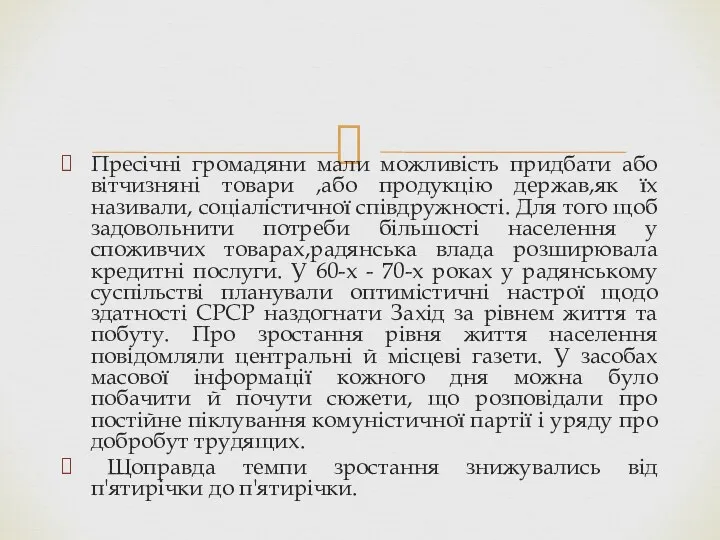 Пресічні громадяни мали можливість придбати або вітчизняні товари ,або продукцію держав,як їх називали, соціалістичної співдружності. Для того щоб задовольнити потреби більшості населення у споживчих товарах,радянська влада розширювала кредитні послуги. У 60-х - 70-х роках у радянському суспільстві планували оптимістичні настрої щодо здатності СРСР наздогнати Захід за рівнем життя та побуту. Про зростання рівня життя населення повідомляли центральні й місцеві газети. У засобах масової інформації кожного дня можна було побачити й почути сюжети, що розповідали про постійне піклування комуністичної партії і уряду про добробут трудящих.

Щоправда темпи зростання знижувались від п'ятирічки до п'ятирічки.